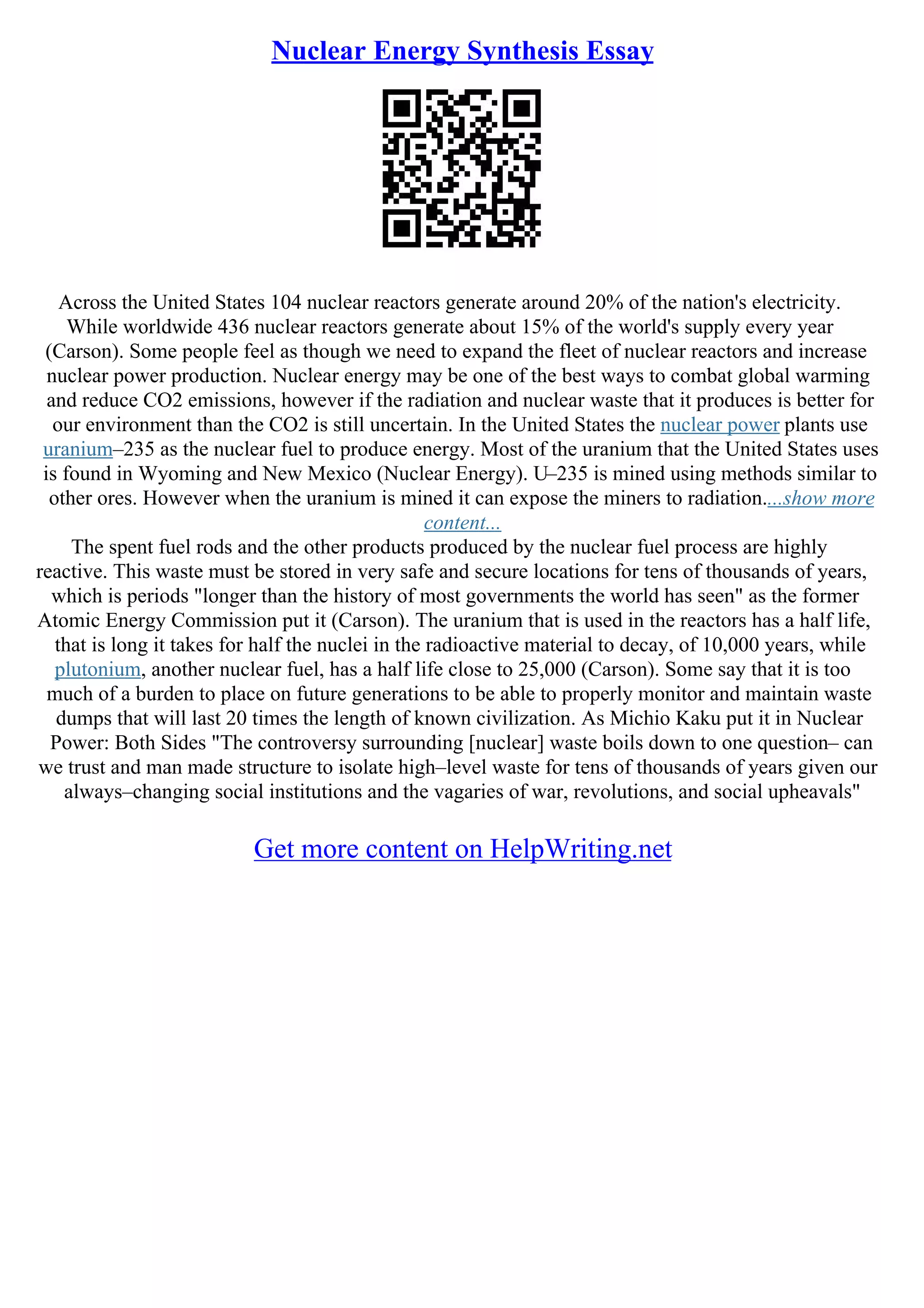 Nuclear Energy Synthesis Essay

Across the United States 104 nuclear reactors generate around 20% of the nation's electricity. While worldwide 436 nuclear reactors generate about 15% of the world's supply every year (Carson). Some people feel as though we need to expand the fleet of nuclear reactors and increase nuclear power production. Nuclear energy may be one of the best ways to combat global warming and reduce CO2 emissions, however if the radiation and nuclear waste that it produces is better for our environment than the CO2 is still uncertain. In the United States the nuclear power plants use uranium–235 as the nuclear fuel to produce energy. Most of the uranium that the United States uses is found in Wyoming and New Mexico (Nuclear Energy). U–235 is mined using methods similar to other ores. However when the uranium is mined it can expose the miners to radiation....show more content...
The spent fuel rods and the other products produced by the nuclear fuel process are highly reactive. This waste must be stored in very safe and secure locations for tens of thousands of years, which is periods "longer than the history of most governments the world has seen" as the former Atomic Energy Commission put it (Carson). The uranium that is used in the reactors has a half life, that is long it takes for half the nuclei in the radioactive material to decay, of 10,000 years, while plutonium, another nuclear fuel, has a half life close to 25,000 (Carson). Some say that it is too much of a burden to place on future generations to be able to properly monitor and maintain waste dumps that will last 20 times the length of known civilization. As Michio Kaku put it in Nuclear Power: Both Sides "The controversy surrounding [nuclear] waste boils down to one question– can we trust and man made structure to isolate high–level waste for tens of thousands of years given our always–changing social institutions and the vagaries of war, revolutions, and social upheavals"

Get more content on HelpWriting.net